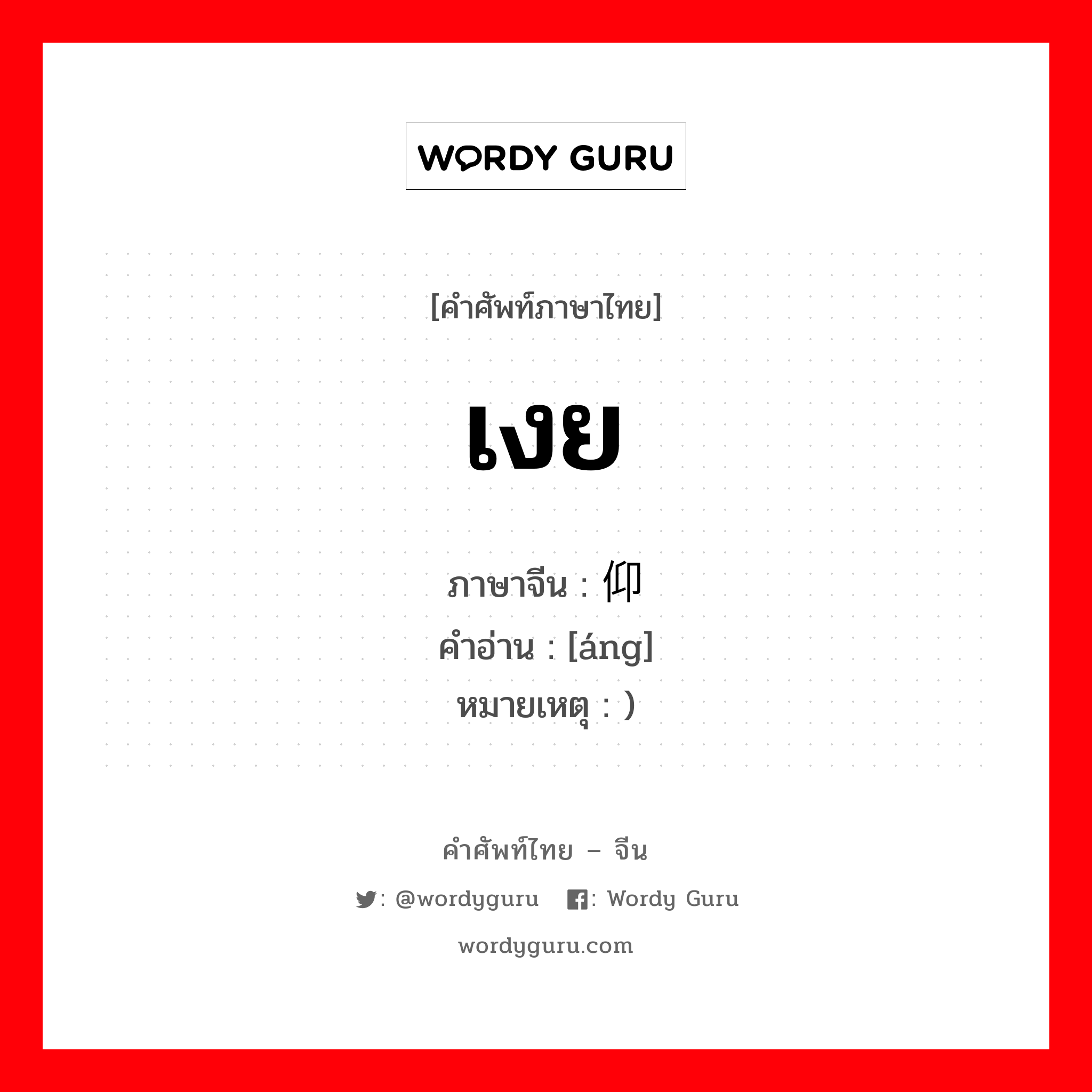 WORDY GURU

[คำศัพท์ภาษาไทย]

เงย

ภาษาจีน : 仰
คำอ่าน : [áng]
หมายเหตุ : )

คำศัพท์ไทย – จีน

: @wordyguru : Wordy Guru

wordyguru.com